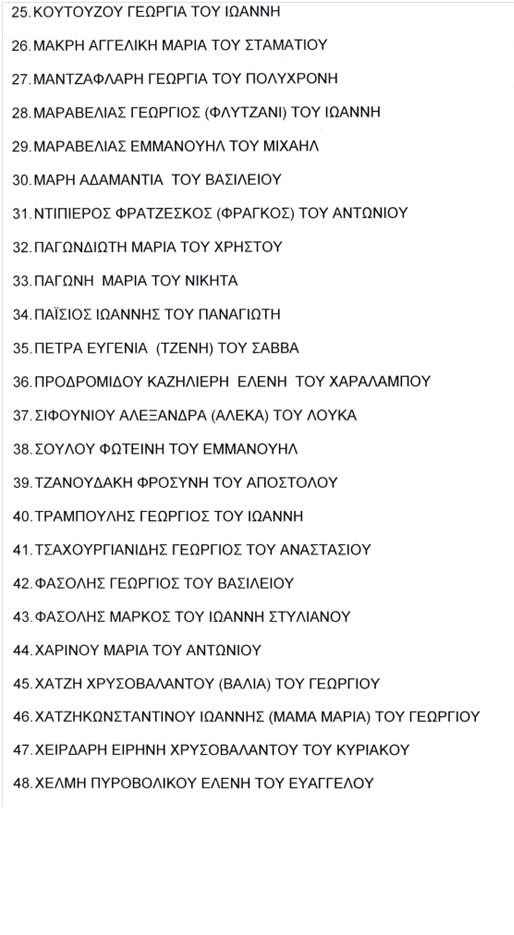 25. ΚΟΥΤΟΥΖΟΥ ΓΕΩΡΓΙΑ ΤΟΥ ΙΩΑΝΝΗ

26. ΜΑΚΡΗ ΑΓΓΕΛΙΚΗ ΜΑΡΙΑ ΤΟΥ ΣΤΑΜΑΤΙΟΥ

27. ΜΑΝΤΖΑΦΛΑΡΗ ΓΕΩΡΓΙΑ ΤΟΥ ΠΟΛΥΧΡΟΝΗ

28. ΜΑΡΑΒΕΛΙΑΣ ΓΕΩΡΓΙΟΣ (ΦΛΥΤΖΑΝΙ) ΤΟΥ ΙΩΑΝΝΗ

29. ΜΑΡΑΒΕΛΙΑΣ ΕΜΜΑΝΟΥΗΛ ΤΟΥ ΜΙΧΑΗΛ

30. ΜΑΡΗ ΑΔΑΜΑΝΤΙΑ ΤΟΥ ΒΑΣΙΛΕΙΟΥ

31. ΝΤΙΠΙΕΡΟΣ ΦΡΑΤΖΕΣΚΟΣ (ΦΡΑΓΚΟΣ) ΤΟΥ ΑΝΤΩΝΙΟΥ

32. ΠΑΓΩΝΔΙΩΤΗ ΜΑΡΙΑ ΤΟΥ ΧΡΗΣΤΟΥ

33. ΠΑΓΩΝΗ ΜΑΡΙΑ ΤΟΥ ΝΙΚΗΤΑ

34. ΠΑΪΣΙΟΣ ΙΩΑΝΝΗΣ ΤΟΥ ΠΑΝΑΓΙΩΤΗ

35. ΠΕΤΡΑ ΕΥΓΕΝΙΑ (ΤΖΕΝΗ) ΤΟΥ ΣΑΒΒΑ

36. ΠΡΟΔΡΟΜΙΔΟΥ ΚΑΖΗΛΙΕΡΗ ΕΛΕΝΗ ΤΟΥ ΧΑΡΑΛΑΜΠΟΥ

37. ΣΙΦΟΥΝΙΟΥ ΑΛΕΞΑΝΔΡΑ (ΑΛΕΚΑ) ΤΟΥ ΛΟΥΚΑ

38. ΣΟΥΛΟΥ ΦΩΤΕΙΝΗ ΤΟΥ ΕΜΜΑΝΟΥΗΛ

39. ΤΖΑΝΟΥΔΑΚΗ ΦΡΟΣΥΝΗ ΤΟΥ ΑΠΟΣΤΟΛΟΥ

40. ΤΡΑΜΠΟΥΛΗΣ ΓΕΩΡΓΙΟΣ ΤΟΥ ΙΩΑΝΝΗ

41. ΤΣΑΧΟΥΡΓΙΑΝΙΔΗΣ ΓΕΩΡΓΙΟΣ ΤΟΥ ΑΝΑΣΤΑΣΙΟΥ

42. ΦΑΣΟΛΗΣ ΓΕΩΡΓΙΟΣ ΤΟΥ ΒΑΣΙΛΕΙΟΥ

43. ΦΑΣΟΛΗΣ ΜΑΡΚΟΣ ΤΟΥ ΙΩΑΝΝΗ ΣΤΥΛΙΑΝΟΥ

44. ΧΑΡΙΝΟΥ ΜΑΡΙΑ ΤΟΥ ΑΝΤΩΝΙΟΥ

45. ΧΑΤΖΗ ΧΡΥΣΟΒΑΛΑΝΤΟΥ (ΒΑΛΙΑ) ΤΟΥ ΓΕΩΡΓΙΟΥ

46. ΧΑΤΖΗΚΩΝΣΤΑΝΤΙΝΟΥ ΙΩΑΝΝΗΣ (ΜΑΜΑ ΜΑΡΙΑ) ΤΟΥ ΓΕΩΡΓΙΟΥ

47. ΧΕΙΡΔΑΡΗ ΕΙΡΗΝΗ ΧΡΥΣΟΒΑΛΑΝΤΟΥ ΤΟΥ ΚΥΡΙΑΚΟΥ

48. ΧΕΛΜΗ ΠΥΡΟΒΟΛΙΚΟΥ ΕΛΕΝΗ ΤΟΥ ΕΥΑΓΓΕΛΟΥ